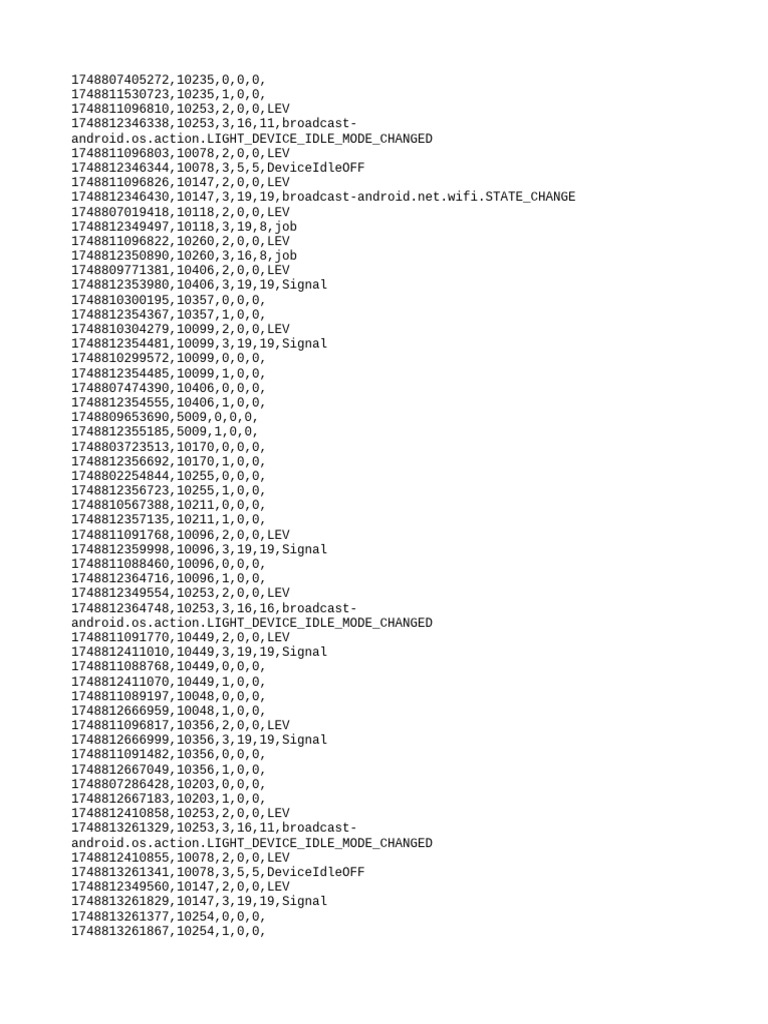 1748807405272,10235,0,0,0,
1748811530723,10235,1,0,0,
1748811096810,10253,2,0,0,LEV
1748812346338,10253,3,16,11,broadcast-android.os.action.LIGHT_DEVICE_IDLE_MODE_CHANGED
1748811096803,10078,2,0,0,LEV
1748812346344,10078,3,5,5,DeviceIdleOFF
1748811096826,10147,2,0,0,LEV
1748812346430,10147,3,19,19,broadcast-android.net.wifi.STATE_CHANGE
1748807019418,10118,2,0,0,LEV
1748812349497,10118,3,19,8,job
1748811096822,10260,2,0,0,LEV
1748812350890,10260,3,16,8,job
1748809771381,10406,2,0,0,LEV
1748812353980,10406,3,19,19,Signal
1748810300195,10357,0,0,0,
1748812354367,10357,1,0,0,
1748810304279,10099,2,0,0,LEV
1748812354481,10099,3,19,19,Signal
1748810299572,10099,0,0,0,
1748812354485,10099,1,0,0,
1748807474390,10406,0,0,0,
1748812354555,10406,1,0,0,
1748809653690,5009,0,0,0,
1748812355185,5009,1,0,0,
1748803723513,10170,0,0,0,
1748812356692,10170,1,0,0,
1748802254844,10255,0,0,0,
1748812356723,10255,1,0,0,
1748810567388,10211,0,0,0,
1748812357135,10211,1,0,0,
1748811091768,10096,2,0,0,LEV
1748812359998,10096,3,19,19,Signal
1748811088460,10096,0,0,0,
1748812364716,10096,1,0,0,
1748812349554,10253,2,0,0,LEV
1748812364748,10253,3,16,16,broadcast-android.os.action.LIGHT_DEVICE_IDLE_MODE_CHANGED
1748811091770,10449,2,0,0,LEV
1748812411010,10449,3,19,19,Signal
1748811088768,10449,0,0,0,
1748812411070,10449,1,0,0,
1748811089197,10048,0,0,0,
1748812666959,10048,1,0,0,
1748811096817,10356,2,0,0,LEV
1748812666999,10356,3,19,19,Signal
1748811091482,10356,0,0,0,
1748812667049,10356,1,0,0,
1748807286428,10203,0,0,0,
1748812667183,10203,1,0,0,
1748812410858,10253,2,0,0,LEV
1748813261329,10253,3,16,11,broadcast-android.os.action.LIGHT_DEVICE_IDLE_MODE_CHANGED
1748812410855,10078,2,0,0,LEV
1748813261341,10078,3,5,5,DeviceIdleOFF
1748812349560,10147,2,0,0,LEV
1748813261829,10147,3,19,19,Signal
1748813261377,10254,0,0,0,
1748813261867,10254,1,0,0,